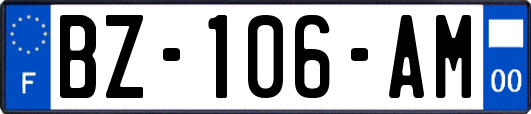 F

BZ-106-AM

00